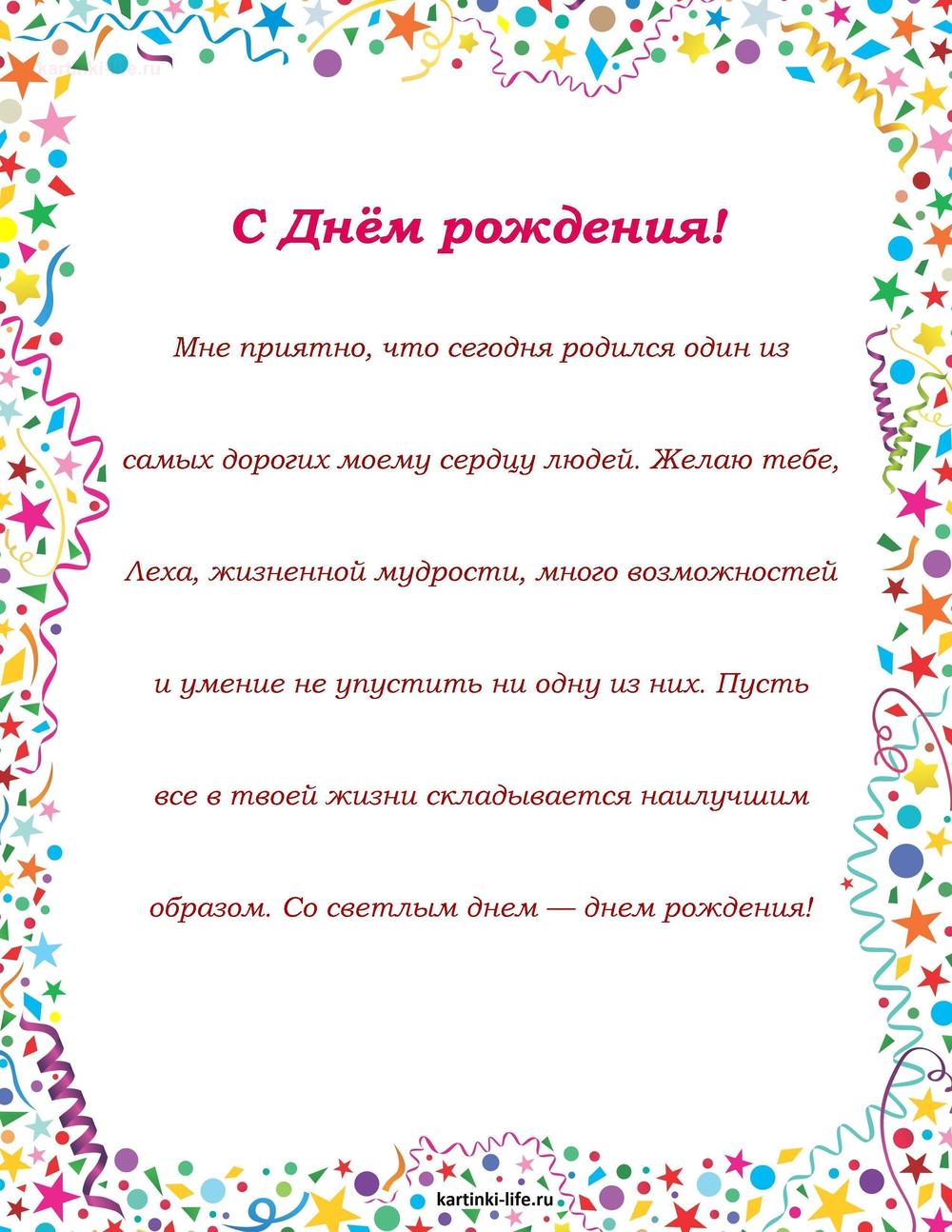 kartinki-life.ru

С Днём рождения!

Мне приятно, что сегодня родился один из самых дорогих моему сердцу людей. Желаю тебе, Леха, жизненной мудрости, много возможностей и умение не упустить ни одну из них. Пусть все в твоей жизни складывается наилучшим образом. Со светлым днем — днем рождения!

kartinki-life.ru